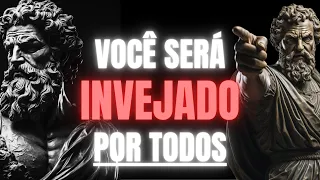 VOCÊ SERÁ
INVEJADO
POR TODOS